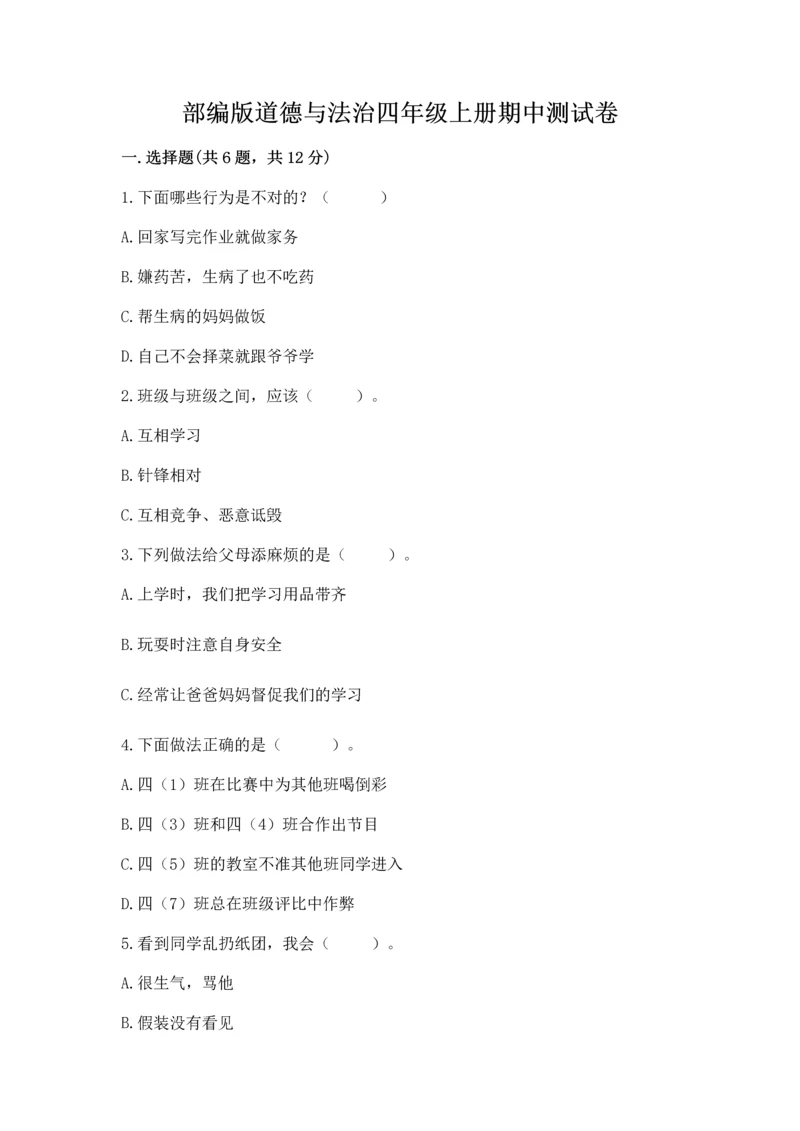 部编版道德与法治四年级上册期中测试卷

一.选择题(共6题，共12分)

1.下面哪些行为是不对的？（　　）

A.回家写完作业就做家务

B.嫌药苦，生病了也不吃药

C.帮生病的妈妈做饭

D.自己不会择菜就跟爷爷学

2.班级与班级之间，应该（　　）。

A.互相学习

B.针锋相对

C.互相竞争、恶意诋毁

3.下列做法给父母添麻烦的是（　　）。

A.上学时，我们把学习用品带齐

B.玩耍时注意自身安全

C.经常让爸爸妈妈督促我们的学习

4.下面做法正确的是（　　）。

A.四（1）班在比赛中为其他班喝倒彩

B.四（3）班和四（4）班合作出节目

C.四（5）班的教室不准其他班同学进入

D.四（7）班总在班级评比中作弊

5.看到同学乱扔纸团，我会（　　）。

A.很生气，骂他

B.假装没有看见